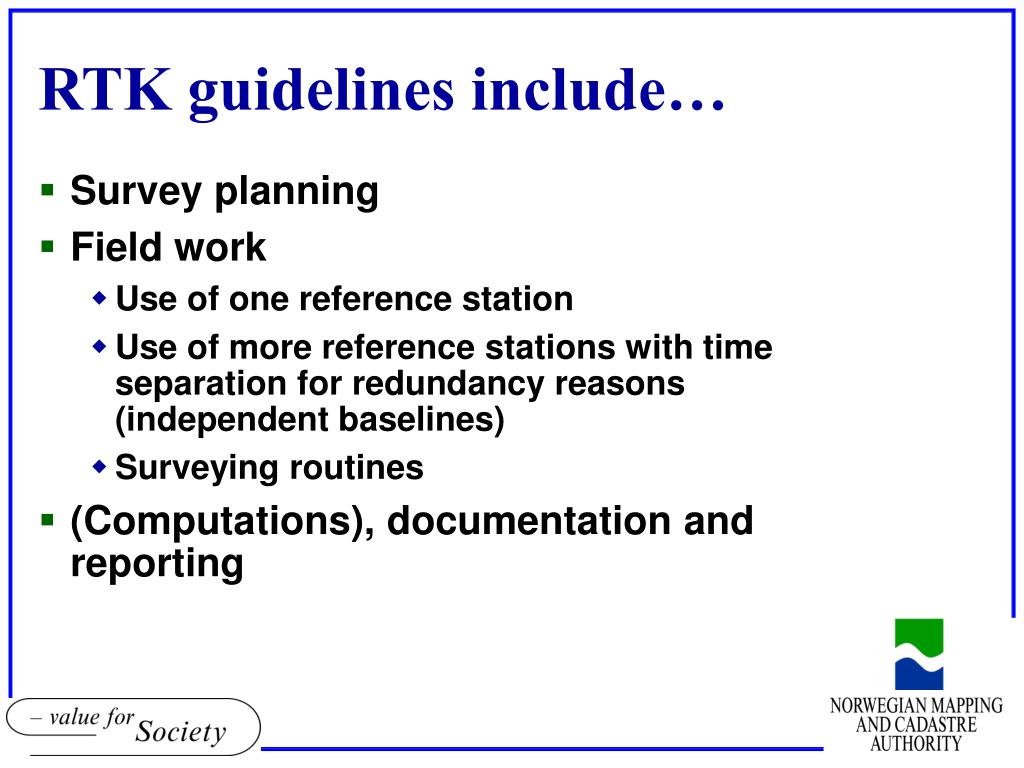 RTK guidelines include…

- Survey planning
- Field work
  - Use of one reference station
  - Use of more reference stations with time separation for redundancy reasons (independent baselines)
  - Surveying routines
- (Computations), documentation and reporting

– value for Society

NORWEGIAN MAPPING AND CADASTRE AUTHORITY